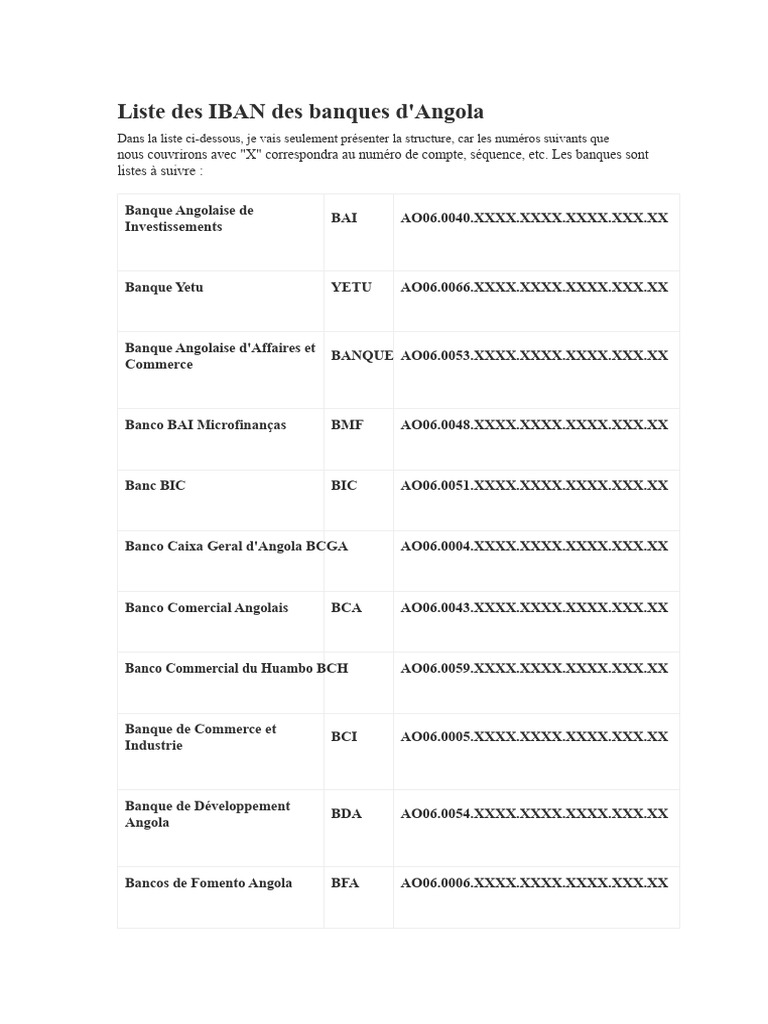 Liste des IBAN des banques d'Angola

Dans la liste ci-dessous, je vais seulement présenter la structure, car les numéros suivants que nous couvrirons avec "X" correspondra au numéro de compte, séquence, etc. Les banques sont listes à suivre :

| | | |
|---|---|---|
| Banque Angolaise de Investissements | BAI | AO06.0040.XXXX.XXXX.XXXX.XXX.XX |
| Banque Yetu | YETU | AO06.0066.XXXX.XXXX.XXXX.XXX.XX |
| Banque Angolaise d'Affaires et Commerce | BANQUE | AO06.0053.XXXX.XXXX.XXXX.XXX.XX |
| Banco BAI Microfinanças | BMF | AO06.0048.XXXX.XXXX.XXXX.XXX.XX |
| Banc BIC | BIC | AO06.0051.XXXX.XXXX.XXXX.XXX.XX |
| Banco Caixa Geral d'Angola BCGA | | AO06.0004.XXXX.XXXX.XXXX.XXX.XX |
| Banco Comercial Angolais | BCA | AO06.0043.XXXX.XXXX.XXXX.XXX.XX |
| Banco Commercial du Huambo BCH | | AO06.0059.XXXX.XXXX.XXXX.XXX.XX |
| Banque de Commerce et Industrie | BCI | AO06.0005.XXXX.XXXX.XXXX.XXX.XX |
| Banque de Développement Angola | BDA | AO06.0054.XXXX.XXXX.XXXX.XXX.XX |
| Bancos de Fomento Angola | BFA | AO06.0006.XXXX.XXXX.XXXX.XXX.XX |